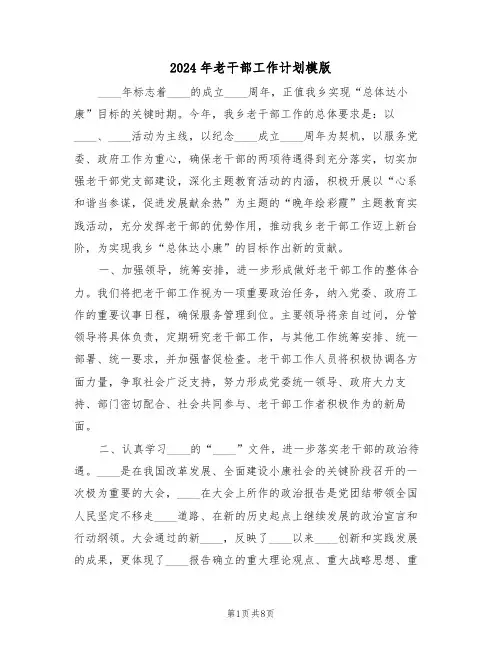 2024年老干部工作计划模版

____年标志着____的成立____周年，正值我乡实现“总体达小康”目标的关键时期。今年，我乡老干部工作的总体要求是：以____、____活动为主线，以纪念____成立____周年为契机，以服务党委、政府工作为重心，确保老干部的两项待遇得到充分落实，切实加强老干部党支部建设，深化主题教育活动的内涵，积极开展以“心系和谐当参谋，促进发展献余热”为主题的“晚年绘彩霞”主题教育实践活动，充分发挥老干部的优势作用，推动我乡老干部工作迈上新台阶，为实现我乡“总体达小康”的目标作出新的贡献。

一、加强领导，统筹安排，进一步形成做好老干部工作的整体合力。我们将把老干部工作视为一项重要政治任务，纳入党委、政府工作的重要议事日程，确保服务管理到位。主要领导将亲自过问，分管领导将具体负责，定期研究老干部工作，与其他工作统筹安排、统一部署、统一要求，并加强督促检查。老干部工作人员将积极协调各方面力量，争取社会广泛支持，努力形成党委统一领导、政府大力支持、部门密切配合、社会共同参与、老干部工作者积极作为的新局面。

二、认真学习____的“____”文件，进一步落实老干部的政治待遇。____是在我国改革发展、全面建设小康社会的关键阶段召开的一次极为重要的大会，____在大会上所作的政治报告是党团结带领全国人民坚定不移走____道路、在新的历史起点上继续发展的政治宣言和行动纲领。大会通过的新____，反映了____以来____创新和实践发展的成果，更体现了____报告确立的重大理论观点、重大战略思想、重

第1页 共8页